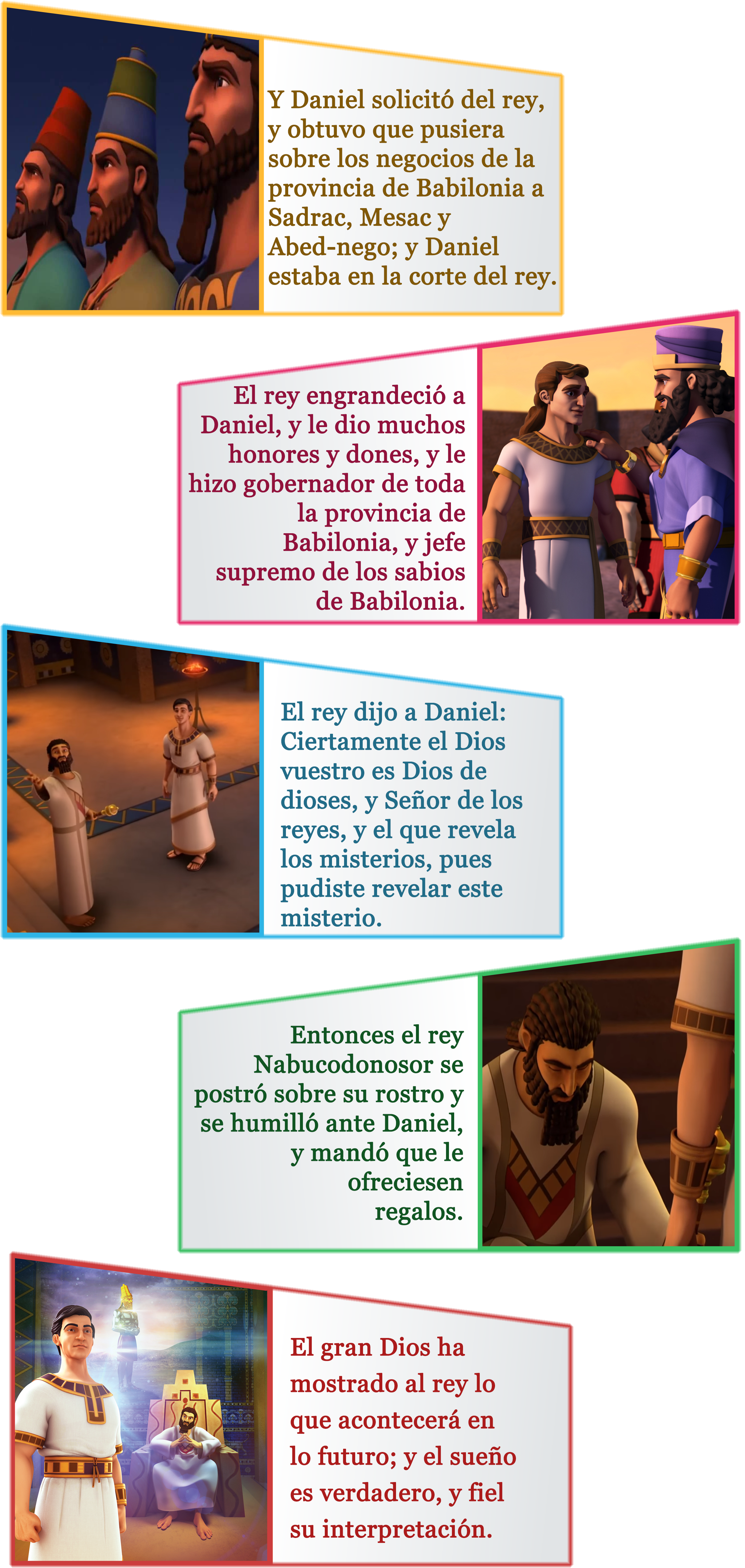 Y Daniel solicitó del rey, y obtuvo que pusiera sobre los negocios de la provincia de Babilonia a Sadrac, Mesac y Abed-nego; y Daniel estaba en la corte del rey.

El rey engrandeció a Daniel, y le dio muchos honores y dones, y le hizo gobernador de toda la provincia de Babilonia, y jefe supremo de los sabios de Babilonia.

El rey dijo a Daniel: Ciertamente el Dios vuestro es Dios de dioses, y Señor de los reyes, y el que revela los misterios, pues pudiste revelar este misterio.

Entonces el rey Nabucodonosor se postró sobre su rostro y se humilló ante Daniel, y mandó que le ofreciesen regalos.

El gran Dios ha mostrado al rey lo que acontecerá en lo futuro; y el sueño es verdadero, y fiel su interpretación.